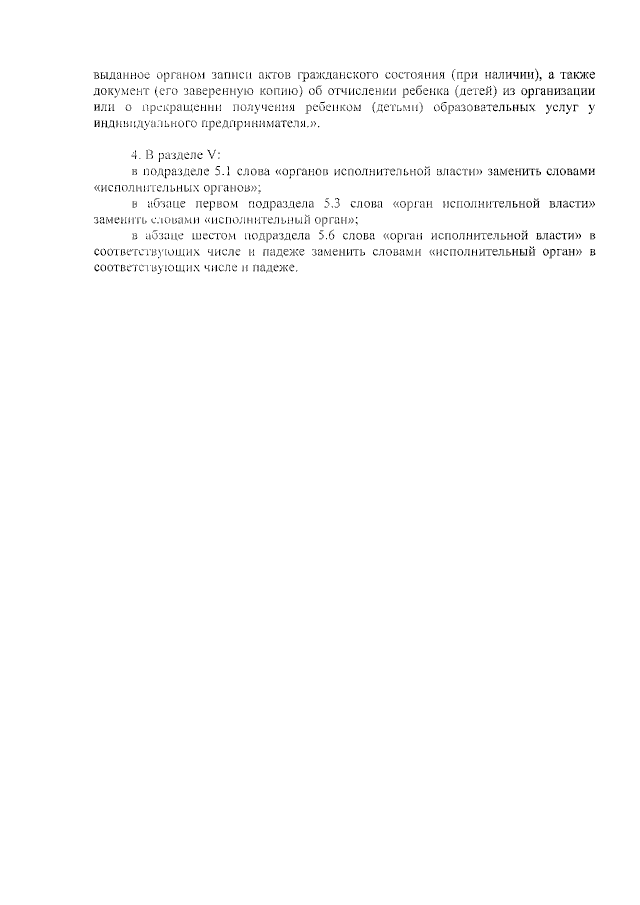 выданное органом записи актов гражданского состояния (при наличии), а также документ (его заверенную копию) об отчислении ребенка (детей) из организации или о прекращении получения ребенком (детьми) образовательных услуг у индивидуального предпринимателя.».

4. В разделе V:

в подразделе 5.1 слова «органов исполнительной власти» заменить словами «исполнительных органов»;

в абзаце первом подраздела 5.3 слова «орган исполнительной власти» заменить словами «исполнительный орган»;

в абзаце шестом подраздела 5.6 слова «орган исполнительной власти» в соответствующих числе и падеже заменить словами «исполнительный орган» в соответствующих числе и падеже.